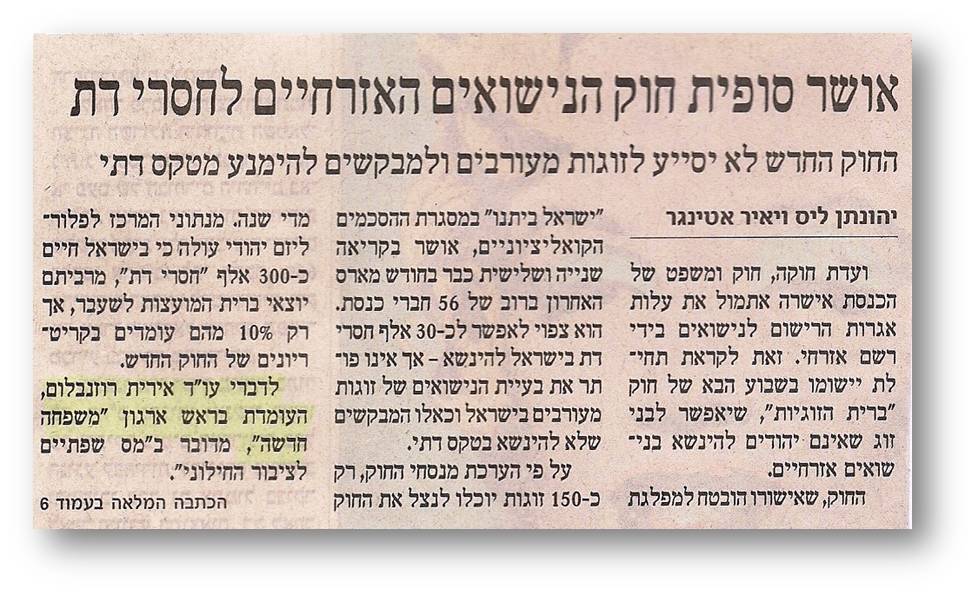 אושר סופית חוק הנישואים האזרחיים לחסרי דת

החוק החדש לא יסייע לזוגות מעורבים ולמבקשים להימנע מטקס דתי

יהונתן ליס ויאיר אטינגר

ועדת חוקה, חוק ומשפט של הכנסת אישרה אתמול את עלות אגרות הרישום לנישואים בידי רשם אזרחי. זאת לקראת תחילת יישומו בשבוע הבא של חוק "ברית הזוגיות", שיאפשר לבני זוג שאינם יהודים להינשא בנישואים אזרחיים.

החוק, שאישורו הובטח למפלגת "ישראל ביתנו" במסגרת ההסכמים הקואליציוניים, אושר בקריאה שנייה ושלישית כבר בחודש מארס האחרון ברוב של 56 חברי כנסת. הוא צפוי לאפשר לכ-30 אלף חסרי דת בישראל להינשא - אך אינו פותר את בעיית הנישואים של זוגות מעורבים בישראל וכאלו המבקשים שלא להינשא בטקס דתי.

על פי הערכת מנסחי החוק, רק כ-150 זוגות יוכלו לנצל את החוק מדי שנה. מנתוני המרכז לפלורליזם יהודי עולה כי בישראל חיים כ-300 אלף "חסרי דת", מרביתם יוצאי ברית המועצות לשעבר, אך רק 10% מהם עומדים בקריטריונים של החוק החדש.

לדברי עו"ד אירית רוזנבלום, העומדת בראש ארגון "משפחה חדשה", מדובר ב"מס שפתיים לציבור החילוני".

הכתבה המלאה בעמוד 6